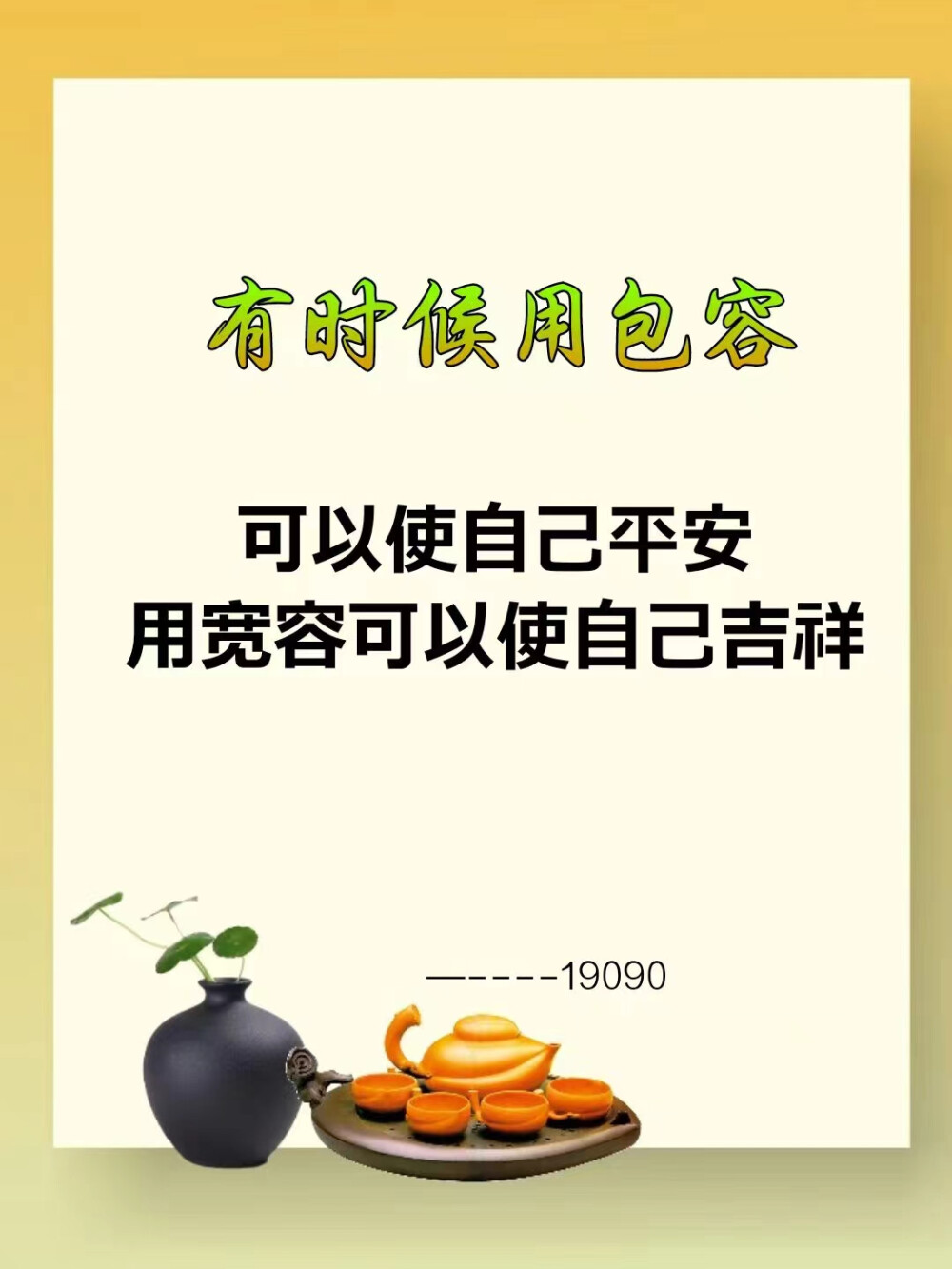 有时候用包容

可以使自己平安
用宽容可以使自己吉祥

—----19090